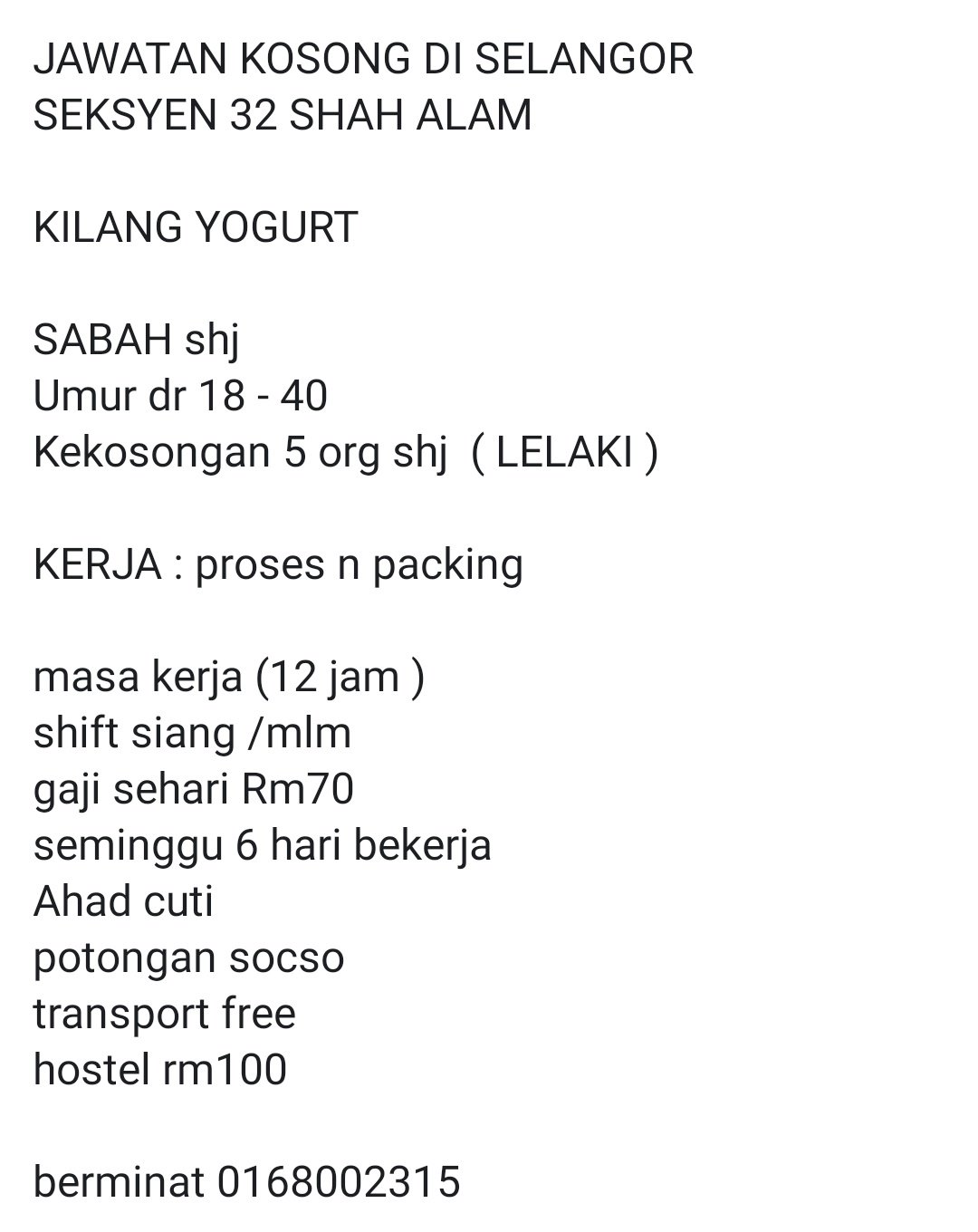 JAWATAN KOSONG DI SELANGOR
SEKSYEN 32 SHAH ALAM

KILANG YOGURT

SABAH shj
Umur dr 18 - 40
Kekosongan 5 org shj ( LELAKI )

KERJA : proses n packing

masa kerja (12 jam )
shift siang /mlm
gaji sehari Rm70
seminggu 6 hari bekerja
Ahad cuti
potongan socso
transport free
hostel rm100

berminat 0168002315